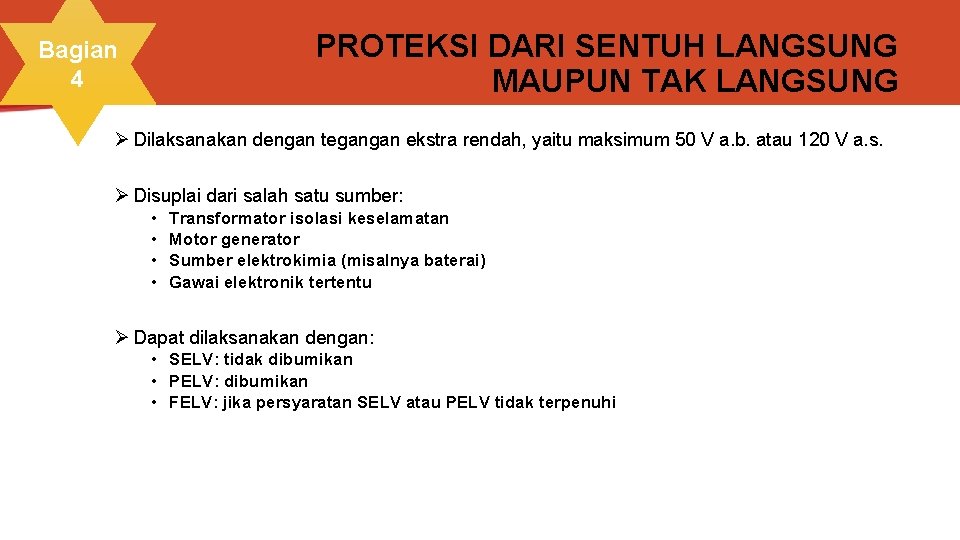 Bagian 4

PROTEKSI DARI SENTUH LANGSUNG MAUPUN TAK LANGSUNG

➢ Dilaksanakan dengan tegangan ekstra rendah, yaitu maksimum 50 V a.b. atau 120 V a.s.

➢ Disuplai dari salah satu sumber:
• Transformator isolasi keselamatan
• Motor generator
• Sumber elektrokimia (misalnya baterai)
• Gawai elektronik tertentu

➢ Dapat dilaksanakan dengan:
• SELV: tidak dibumikan
• PELV: dibumikan
• FELV: jika persyaratan SELV atau PELV tidak terpenuhi